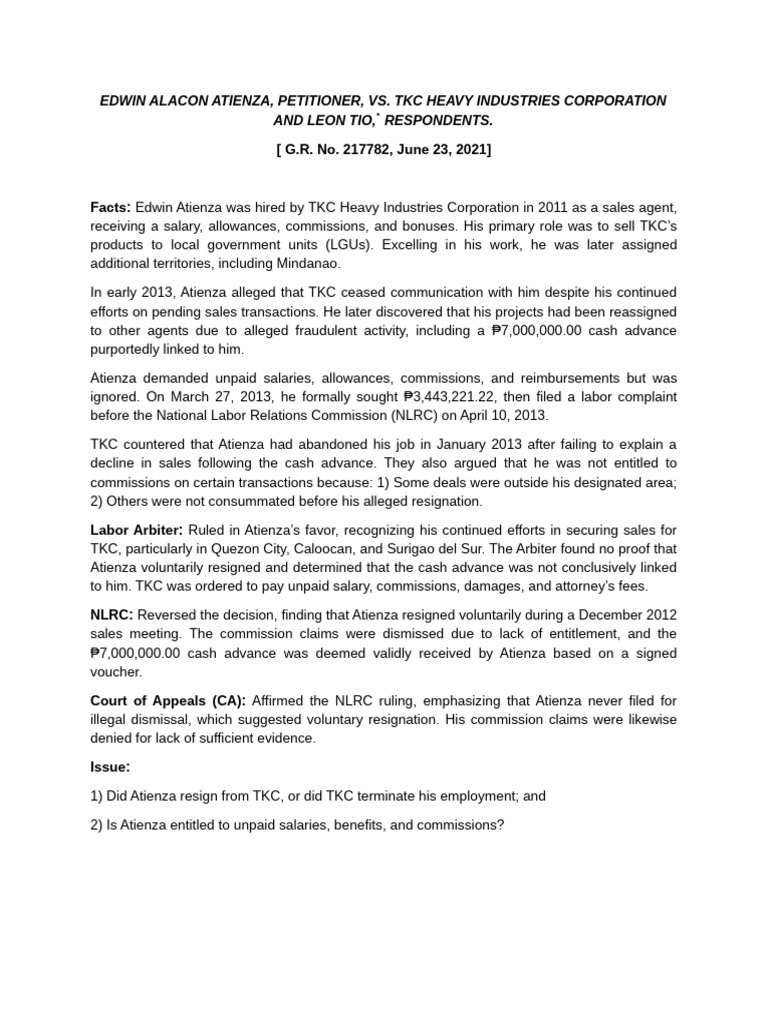 EDWIN ALACON ATIENZA, PETITIONER, VS. TKC HEAVY INDUSTRIES CORPORATION AND LEON TIO,* RESPONDENTS.

[ G.R. No. 217782, June 23, 2021]

Facts: Edwin Atienza was hired by TKC Heavy Industries Corporation in 2011 as a sales agent, receiving a salary, allowances, commissions, and bonuses. His primary role was to sell TKC's products to local government units (LGUs). Excelling in his work, he was later assigned additional territories, including Mindanao.

In early 2013, Atienza alleged that TKC ceased communication with him despite his continued efforts on pending sales transactions. He later discovered that his projects had been reassigned to other agents due to alleged fraudulent activity, including a ₱7,000,000.00 cash advance purportedly linked to him.

Atienza demanded unpaid salaries, allowances, commissions, and reimbursements but was ignored. On March 27, 2013, he formally sought ₱3,443,221.22, then filed a labor complaint before the National Labor Relations Commission (NLRC) on April 10, 2013.

TKC countered that Atienza had abandoned his job in January 2013 after failing to explain a decline in sales following the cash advance. They also argued that he was not entitled to commissions on certain transactions because: 1) Some deals were outside his designated area; 2) Others were not consummated before his alleged resignation.

Labor Arbiter: Ruled in Atienza's favor, recognizing his continued efforts in securing sales for TKC, particularly in Quezon City, Caloocan, and Surigao del Sur. The Arbiter found no proof that Atienza voluntarily resigned and determined that the cash advance was not conclusively linked to him. TKC was ordered to pay unpaid salary, commissions, damages, and attorney's fees.

NLRC: Reversed the decision, finding that Atienza resigned voluntarily during a December 2012 sales meeting. The commission claims were dismissed due to lack of entitlement, and the ₱7,000,000.00 cash advance was deemed validly received by Atienza based on a signed voucher.

Court of Appeals (CA): Affirmed the NLRC ruling, emphasizing that Atienza never filed for illegal dismissal, which suggested voluntary resignation. His commission claims were likewise denied for lack of sufficient evidence.

Issue:

1) Did Atienza resign from TKC, or did TKC terminate his employment; and

2) Is Atienza entitled to unpaid salaries, benefits, and commissions?